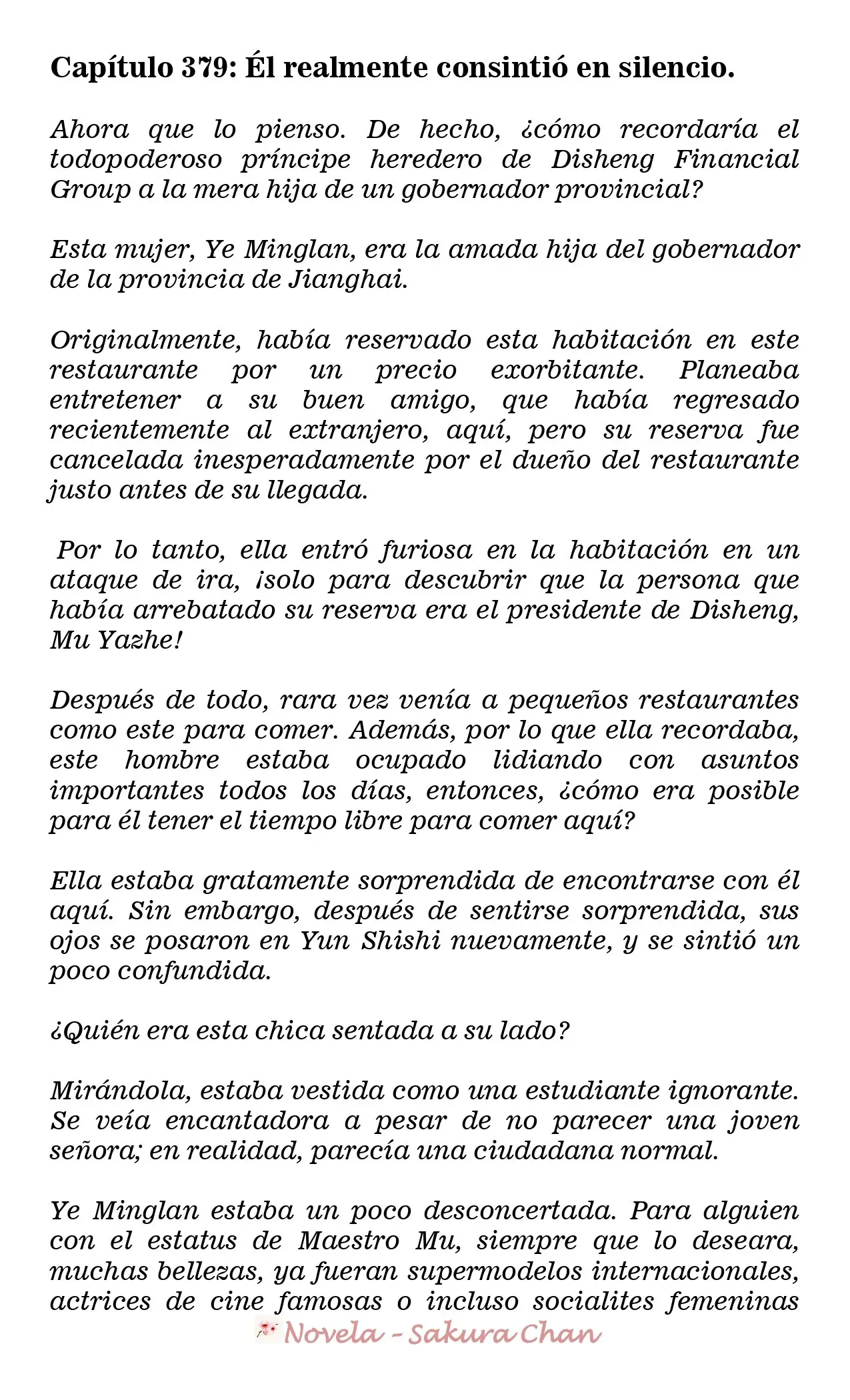 Capítulo 379: Él realmente consintió en silencio.

Ahora que lo pienso. De hecho, ¿cómo recordaría el todopoderoso príncipe heredero de Disheng Financial Group a la mera hija de un gobernador provincial?

Esta mujer, Ye Minglan, era la amada hija del gobernador de la provincia de Jianghai.

Originalmente, había reservado esta habitación en este restaurante por un precio exorbitante. Planeaba entretener a su buen amigo, que había regresado recientemente al extranjero, aquí, pero su reserva fue cancelada inesperadamente por el dueño del restaurante justo antes de su llegada.

Por lo tanto, ella entró furiosa en la habitación en un ataque de ira, ¡solo para descubrir que la persona que había arrebatado su reserva era el presidente de Disheng, Mu Yazhe!

Después de todo, rara vez venía a pequeños restaurantes como este para comer. Además, por lo que ella recordaba, este hombre estaba ocupado lidiando con asuntos importantes todos los días, entonces, ¿cómo era posible para él tener el tiempo libre para comer aquí?

Ella estaba gratamente sorprendida de encontrarse con él aquí. Sin embargo, después de sentirse sorprendida, sus ojos se posaron en Yun Shishi nuevamente, y se sintió un poco confundida.

¿Quién era esta chica sentada a su lado?

Mirándola, estaba vestida como una estudiante ignorante. Se veía encantadora a pesar de no parecer una joven señora; en realidad, parecía una ciudadana normal.

Ye Minglan estaba un poco desconcertada. Para alguien con el estatus de Maestro Mu, siempre que lo deseara, muchas bellezas, ya fueran supermodelos internacionales, actrices de cine famosas o incluso socialites femeninas

Novela - Sakura Chan